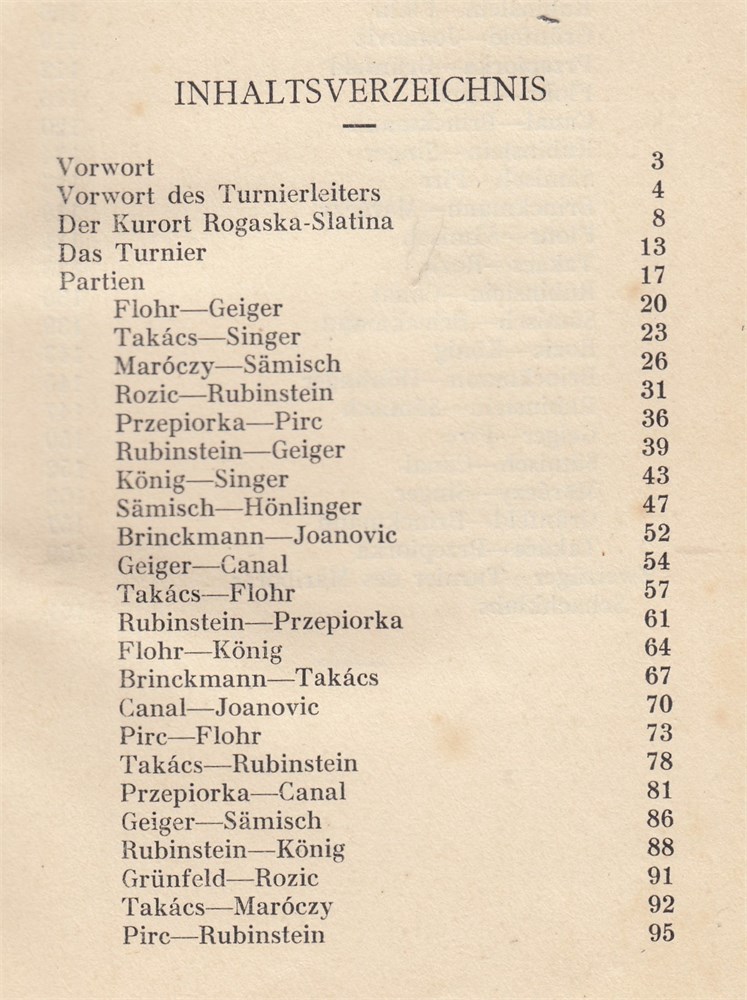 INHALTSVERZEICHNIS

| | |
|---|---|
| Vorwort | 3 |
| Vorwort des Turnierleiters | 4 |
| Der Kurort Rogaska-Slatina | 8 |
| Das Turnier | 13 |
| Partien | 17 |
| Flohr—Geiger | 20 |
| Takács—Singer | 23 |
| Maróczy—Sämisch | 26 |
| Rozic—Rubinstein | 31 |
| Przepiorka—Pirc | 36 |
| Rubinstein—Geiger | 39 |
| König—Singer | 43 |
| Sämisch—Hönlinger | 47 |
| Brinckmann—Joanovic | 52 |
| Geiger—Canal | 54 |
| Takács—Flohr | 57 |
| Rubinstein—Przepiorka | 61 |
| Flohr—König | 64 |
| Brinckmann—Takács | 67 |
| Canal—Joanovic | 70 |
| Pirc—Flohr | 73 |
| Takács—Rubinstein | 78 |
| Przepiorka—Canal | 81 |
| Geiger—Sämisch | 86 |
| Rubinstein—König | 88 |
| Grünfeld—Rozic | 91 |
| Takács—Maróczy | 92 |
| Pirc—Rubinstein | 95 |